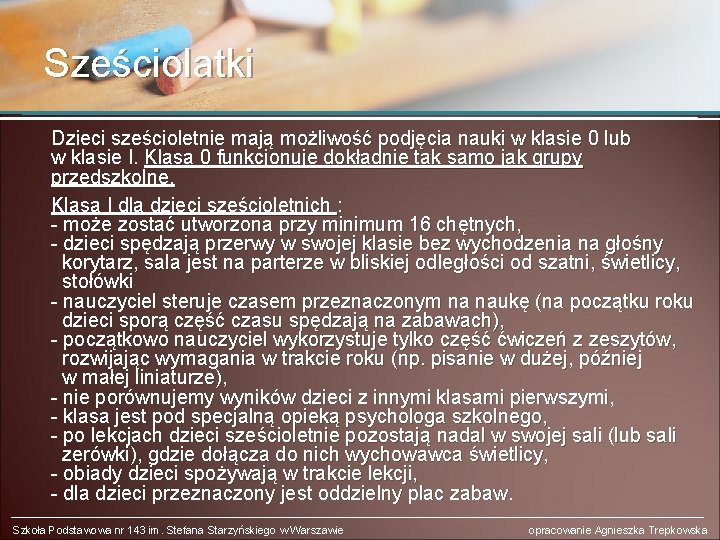 Sześciolatki

Dzieci sześcioletnie mają możliwość podjęcia nauki w klasie 0 lub w klasie I. Klasa 0 funkcjonuje dokładnie tak samo jak grupy przedszkolne.

Klasa I dla dzieci sześcioletnich :
- może zostać utworzona przy minimum 16 chętnych,
- dzieci spędzają przerwy w swojej klasie bez wychodzenia na głośny korytarz, sala jest na parterze w bliskiej odległości od szatni, świetlicy, stołówki
- nauczyciel steruje czasem przeznaczonym na naukę (na początku roku dzieci sporą część czasu spędzają na zabawach),
- początkowo nauczyciel wykorzystuje tylko część ćwiczeń z zeszytów, rozwijając wymagania w trakcie roku (np. pisanie w dużej, później w małej liniaturze),
- nie porównujemy wyników dzieci z innymi klasami pierwszymi,
- klasa jest pod specjalną opieką psychologa szkolnego,
- po lekcjach dzieci sześcioletnie pozostają nadal w swojej sali (lub sali zerówki), gdzie dołącza do nich wychowawca świetlicy,
- obiady dzieci spożywają w trakcie lekcji,
- dla dzieci przeznaczony jest oddzielny plac zabaw.

Szkoła Podstawowa nr 143 im. Stefana Starzyńskiego w Warszawie

opracowanie Agnieszka Trepkowska